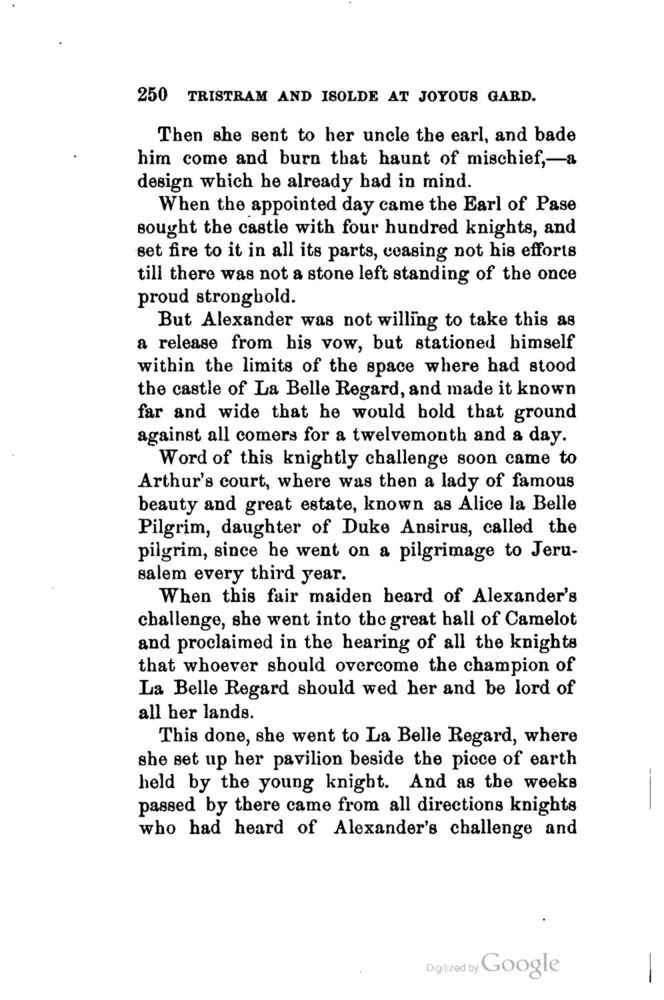 250 TRISTRAM AND ISOLDE AT JOYOUS GARD.

Then she sent to her uncle the earl, and bade him come and burn that haunt of mischief,—a design which he already had in mind.

When the appointed day came the Earl of Pase sought the castle with four hundred knights, and set fire to it in all its parts, ceasing not his efforts till there was not a stone left standing of the once proud stronghold.

But Alexander was not willing to take this as a release from his vow, but stationed himself within the limits of the space where had stood the castle of La Belle Regard, and made it known far and wide that he would hold that ground against all comers for a twelvemonth and a day.

Word of this knightly challenge soon came to Arthur's court, where was then a lady of famous beauty and great estate, known as Alice la Belle Pilgrim, daughter of Duke Ansirus, called the pilgrim, since he went on a pilgrimage to Jerusalem every third year.

When this fair maiden heard of Alexander's challenge, she went into the great hall of Camelot and proclaimed in the hearing of all the knights that whoever should overcome the champion of La Belle Regard should wed her and be lord of all her lands.

This done, she went to La Belle Regard, where she set up her pavilion beside the piece of earth held by the young knight. And as the weeks passed by there came from all directions knights who had heard of Alexander's challenge and

Digitized by Google